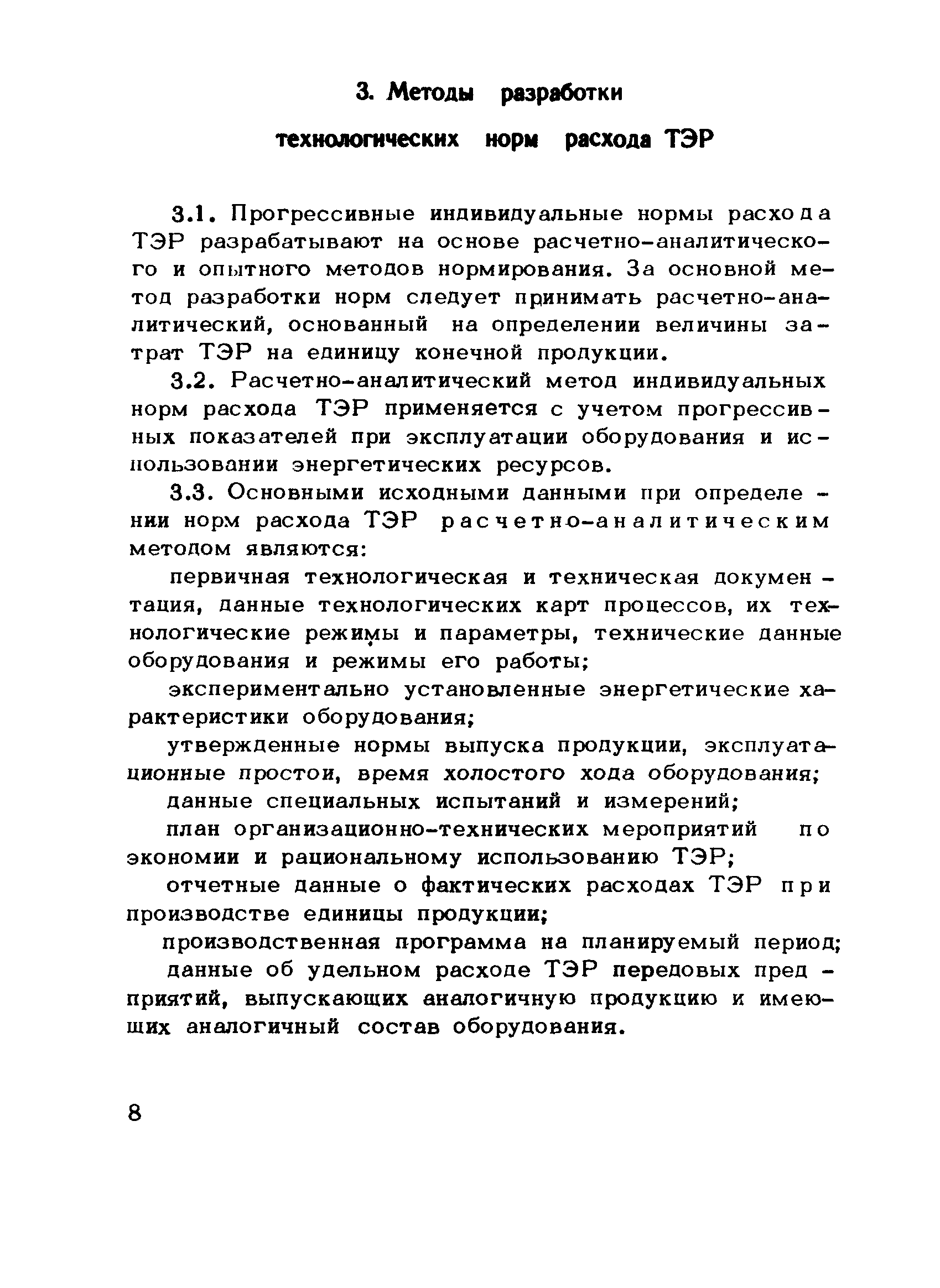 3. Методы разработки технологических норм расхода ТЭР

3.1. Прогрессивные индивидуальные нормы расхода ТЭР разрабатывают на основе расчетно-аналитического и опытного методов нормирования. За основной метод разработки норм следует принимать расчетно-аналитический, основанный на определении величины затрат ТЭР на единицу конечной продукции.

3.2. Расчетно-аналитический метод индивидуальных норм расхода ТЭР применяется с учетом прогрессивных показателей при эксплуатации оборудования и использовании энергетических ресурсов.

3.3. Основными исходными данными при определении норм расхода ТЭР расчетно-аналитическим методом являются:

первичная технологическая и техническая документация, данные технологических карт процессов, их технологические режимы и параметры, технические данные оборудования и режимы его работы;

экспериментально установленные энергетические характеристики оборудования;

утвержденные нормы выпуска продукции, эксплуатационные простои, время холостого хода оборудования;

данные специальных испытаний и измерений;

план организационно-технических мероприятий по экономии и рациональному использованию ТЭР;

отчетные данные о фактических расходах ТЭР при производстве единицы продукции;

производственная программа на планируемый период;

данные об удельном расходе ТЭР передовых предприятий, выпускающих аналогичную продукцию и имеющих аналогичный состав оборудования.

8